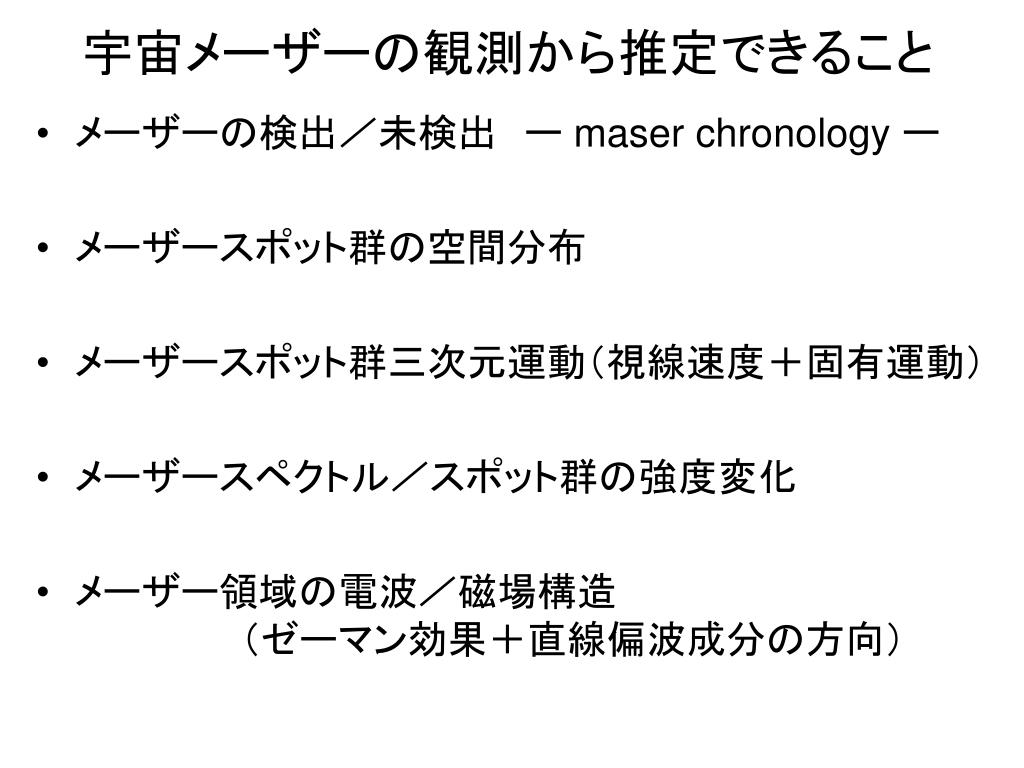 宇宙メーザーの観測から推定できること

• メーザーの検出／未検出 ー maser chronology ー

• メーザースポット群の空間分布

• メーザースポット群三次元運動（視線速度＋固有運動）

• メーザースペクトル／スポット群の強度変化

• メーザー領域の電波／磁場構造
（ゼーマン効果＋直線偏波成分の方向）